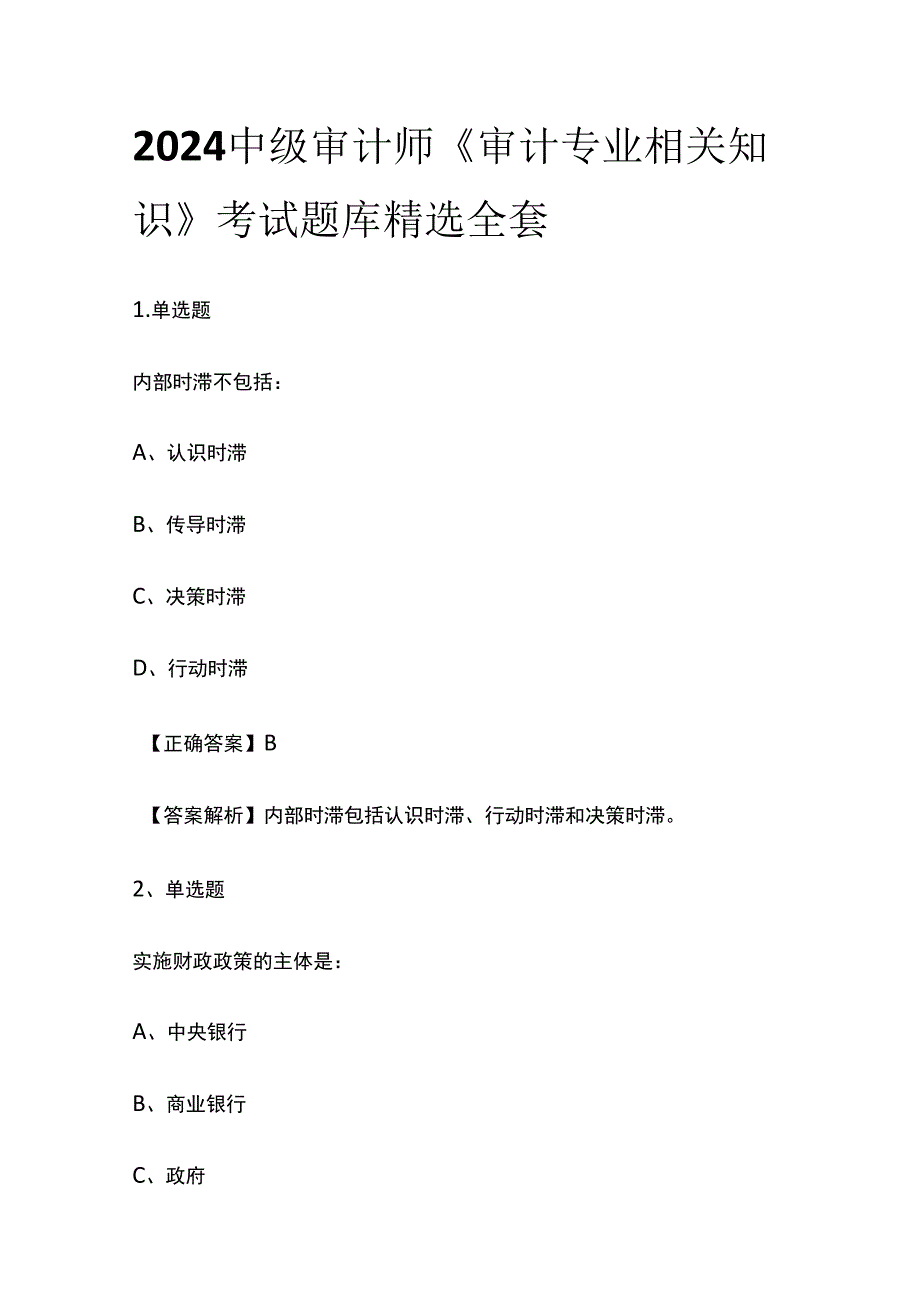 2024中级审计师《审计专业相关知识》考试题库精选全套

1.单选题

内部时滞不包括：

A、认识时滞

B、传导时滞

C、决策时滞

D、行动时滞

【正确答案】B

【答案解析】内部时滞包括认识时滞、行动时滞和决策时滞。

2、单选题

实施财政政策的主体是：

A、中央银行

B、商业银行

C、政府